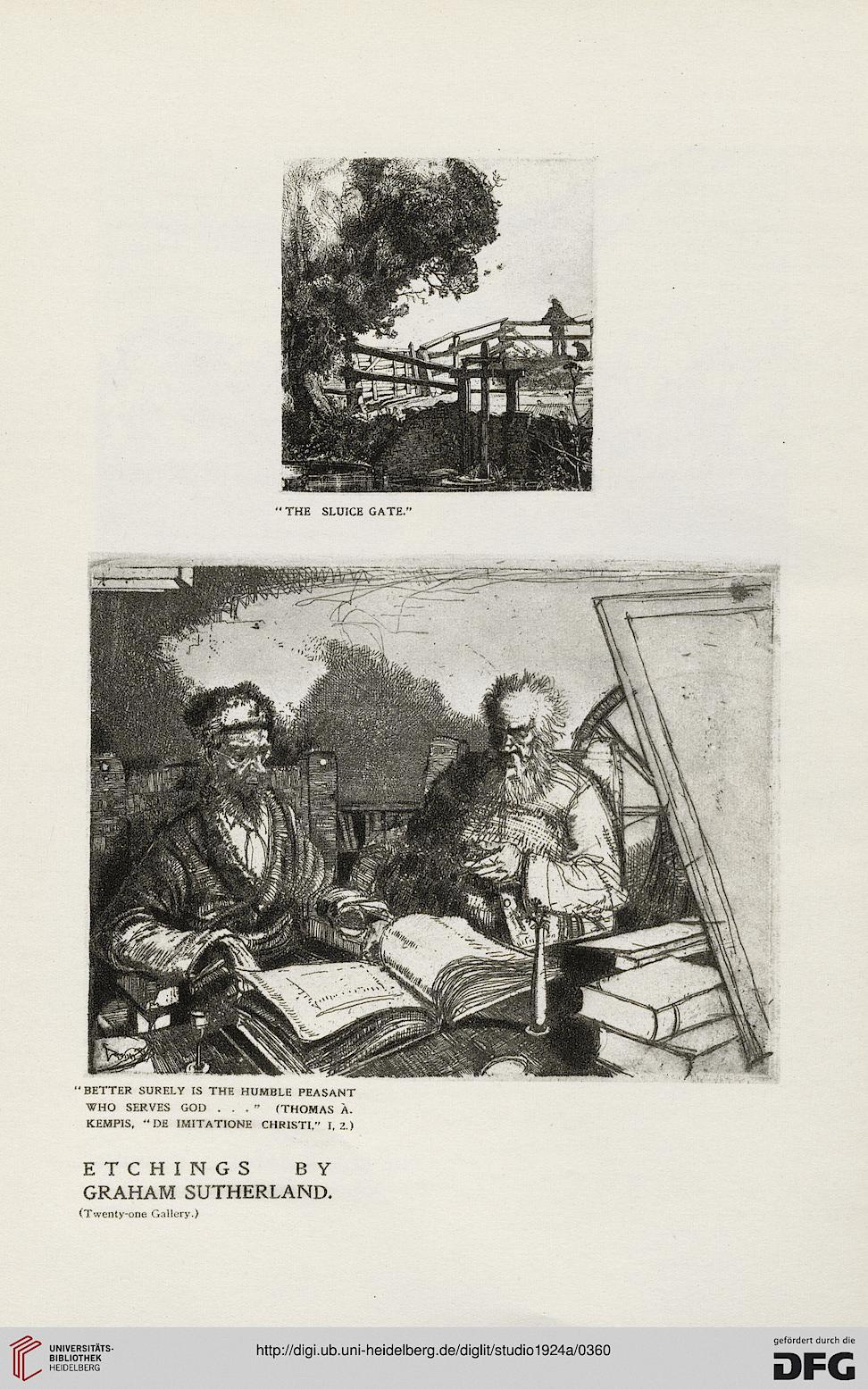 "THE SLUICE GATE."

"BETTER SURELY IS THE HUMBLE PEASANT WHO SERVES GOD . . ." (THOMAS À. KEMPIS, "DE IMITATIONE CHRISTI," I, 2.)

ETCHINGS BY GRAHAM SUTHERLAND.

(Twenty-one Gallery.)

UNIVERSITÄTS-BIBLIOTHEK HEIDELBERG

http://digi.ub.uni-heidelberg.de/diglit/studio1924a/0360

gefördert durch die DFG